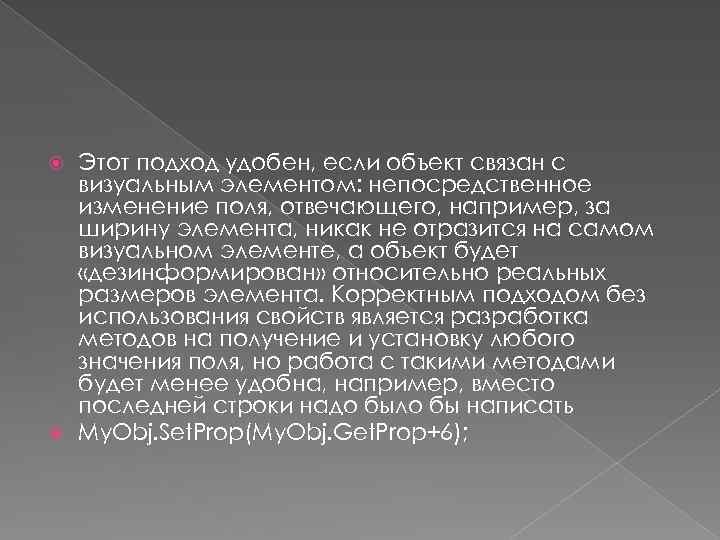 Этот подход удобен, если объект связан с визуальным элементом: непосредственное изменение поля, отвечающего, например, за ширину элемента, никак не отразится на самом визуальном элементе, а объект будет «дезинформирован» относительно реальных размеров элемента. Корректным подходом без использования свойств является разработка методов на получение и установку любого значения поля, но работа с такими методами будет менее удобна, например, вместо последней строки надо было бы написать

MyObj.SetProp(MyObj.GetProp+6);